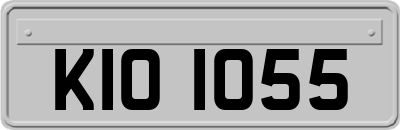 KIO 1055